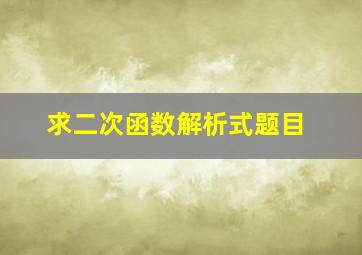 求二次函数解析式题目